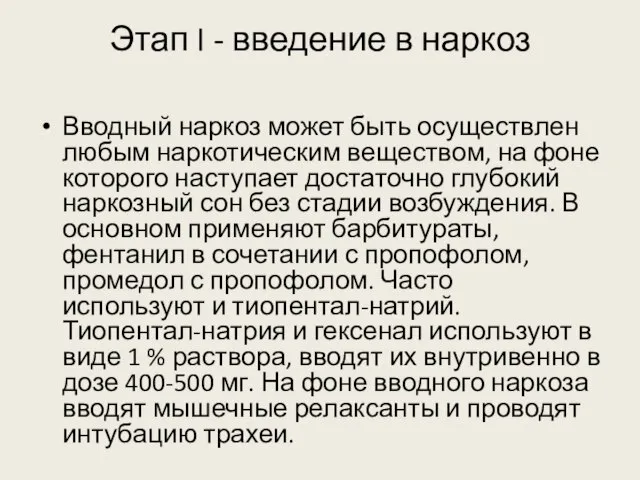 Этап I - введение в наркоз

• Вводный наркоз может быть осуществлен любым наркотическим веществом, на фоне которого наступает достаточно глубокий наркозный сон без стадии возбуждения. В основном применяют барбитураты, фентанил в сочетании с пропофолом, промедол с пропофолом. Часто используют и тиопентал-натрий. Тиопентал-натрия и гексенал используют в виде 1 % раствора, вводят их внутривенно в дозе 400-500 мг. На фоне вводного наркоза вводят мышечные релаксанты и проводят интубацию трахеи.